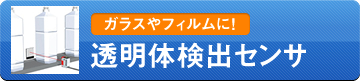 ガラスやフィルムに!

透明体検出センサ